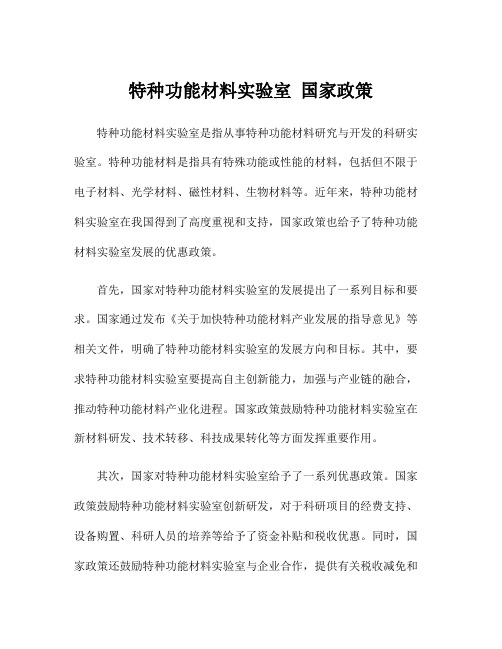 特种功能材料实验室 国家政策

特种功能材料实验室是指从事特种功能材料研究与开发的科研实验室。特种功能材料是指具有特殊功能或性能的材料，包括但不限于电子材料、光学材料、磁性材料、生物材料等。近年来，特种功能材料实验室在我国得到了高度重视和支持，国家政策也给予了特种功能材料实验室发展的优惠政策。

首先，国家对特种功能材料实验室的发展提出了一系列目标和要求。国家通过发布《关于加快特种功能材料产业发展的指导意见》等相关文件，明确了特种功能材料实验室的发展方向和目标。其中，要求特种功能材料实验室要提高自主创新能力，加强与产业链的融合，推动特种功能材料产业化进程。国家政策鼓励特种功能材料实验室在新材料研发、技术转移、科技成果转化等方面发挥重要作用。

其次，国家对特种功能材料实验室给予了一系列优惠政策。国家政策鼓励特种功能材料实验室创新研发，对于科研项目的经费支持、设备购置、科研人员的培养等给予了资金补贴和税收优惠。同时，国家政策还鼓励特种功能材料实验室与企业合作，提供有关税收减免和